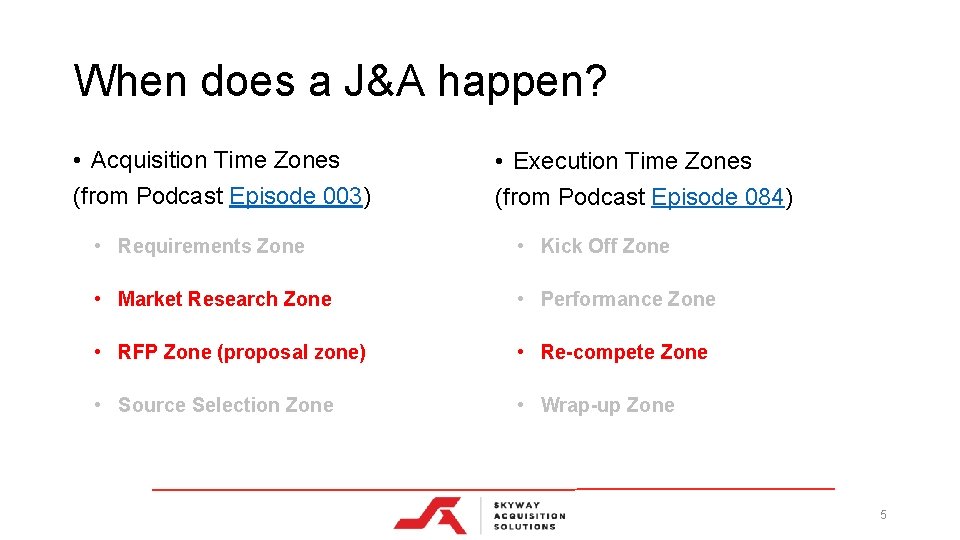 When does a J&A happen?

• Acquisition Time Zones (from Podcast Episode 003)

• Requirements Zone

• Market Research Zone

• RFP Zone (proposal zone)

• Source Selection Zone

• Execution Time Zones (from Podcast Episode 084)

• Kick Off Zone

• Performance Zone

• Re-compete Zone

• Wrap-up Zone

SKYWAY ACQUISITION SOLUTIONS

5